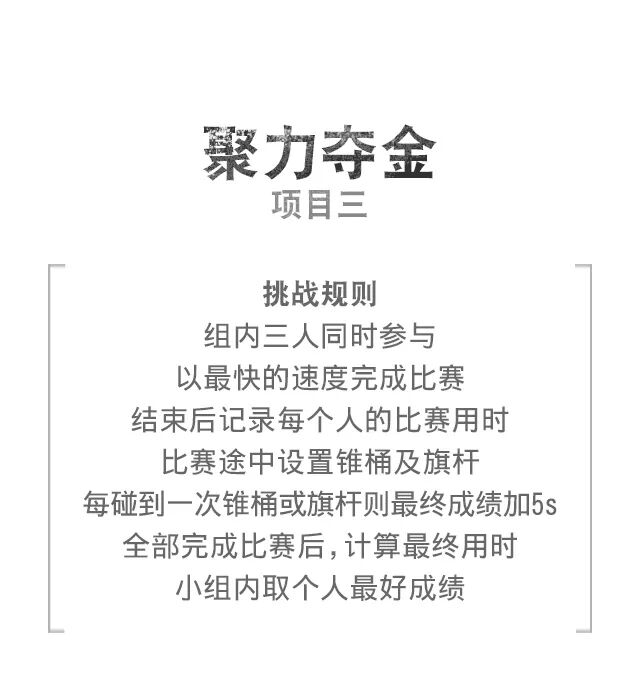 聚力夺金
项目三

挑战规则
组内三人同时参与
以最快的速度完成比赛
结束后记录每个人的比赛用时
比赛途中设置锥桶及旗杆
每碰到一次锥桶或旗杆则最终成绩加5s
全部完成比赛后,计算最终用时
小组内取个人最好成绩